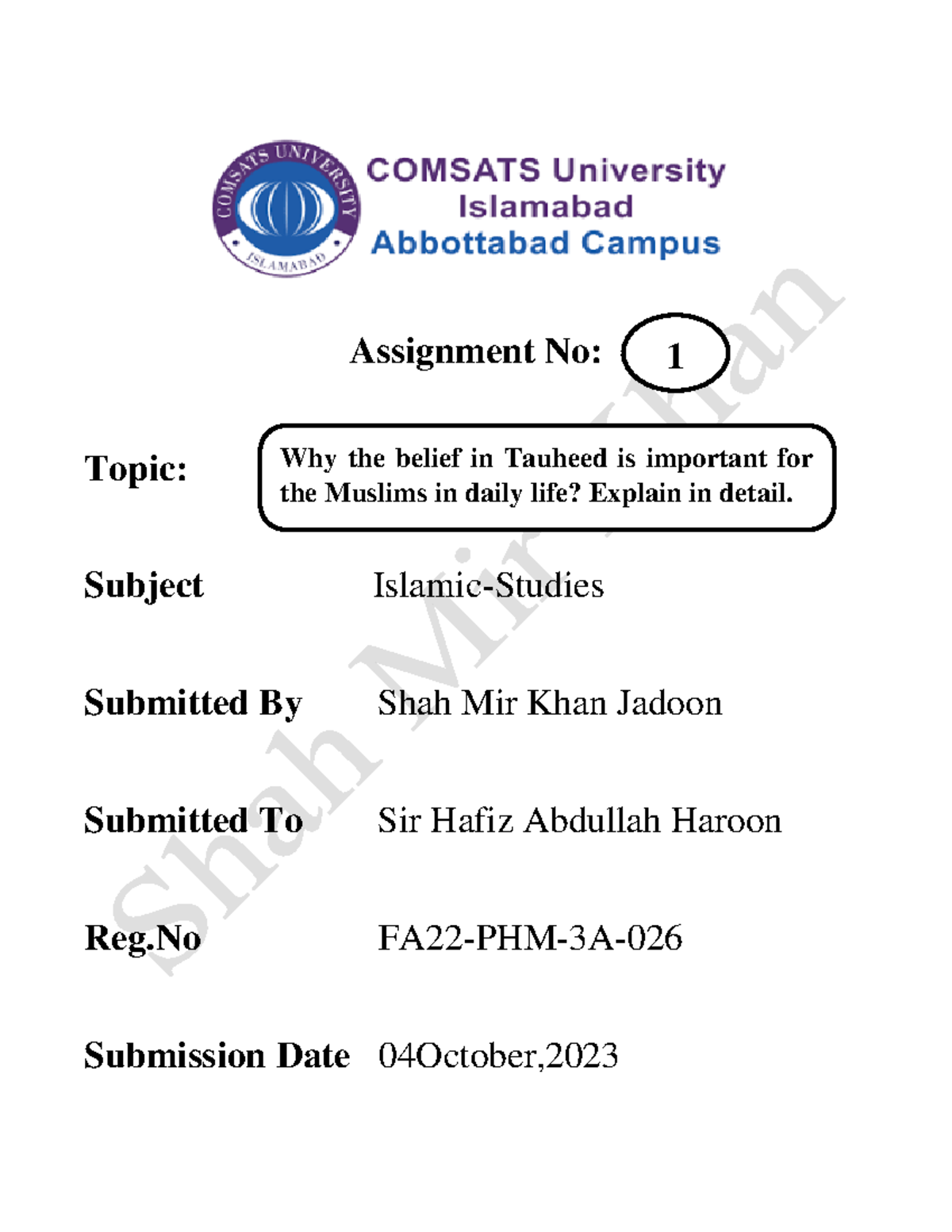 COMSATS UNIVERSITY
ISLAMABAD

COMSATS University Islamabad Abbottabad Campus

Assignment No: 1

Topic: Why the belief in Tauheed is important for the Muslims in daily life? Explain in detail.

Subject Islamic-Studies

Submitted By Shah Mir Khan Jadoon

Submitted To Sir Hafiz Abdullah Haroon

Reg.No FA22-PHM-3A-026

Submission Date 04October,2023

Shah Mir Khan